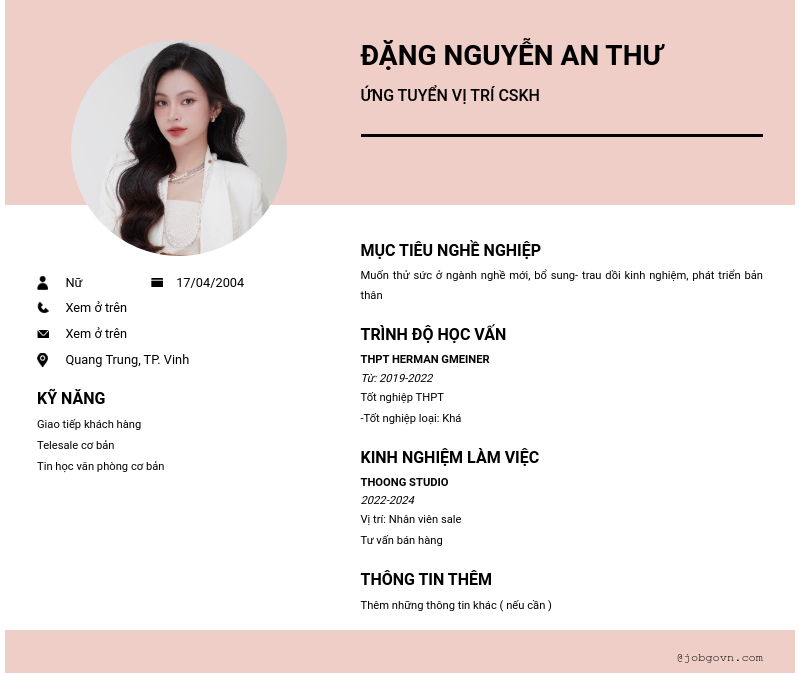 ĐẶNG NGUYỄN AN THƯ

ỨNG TUYỂN VỊ TRÍ CSKH

Nữ

17/04/2004

Xem ở trên

Xem ở trên

Quang Trung, TP. Vinh

KỸ NĂNG

Giao tiếp khách hàng

Telesale cơ bản

Tin học văn phòng cơ bản

MỤC TIÊU NGHỀ NGHIỆP

Muốn thử sức ở ngành nghề mới, bổ sung- trau dồi kinh nghiệm, phát triển bản thân

TRÌNH ĐỘ HỌC VẤN

THPT HERMAN GMEINER

Từ: 2019-2022

Tốt nghiệp THPT

-Tốt nghiệp loại: Khá

KINH NGHIỆM LÀM VIỆC

THOONG STUDIO

2022-2024

Vị trí: Nhân viên sale

Tư vấn bán hàng

THÔNG TIN THÊM

Thêm những thông tin khác ( nếu cần )

@jobgovn.com